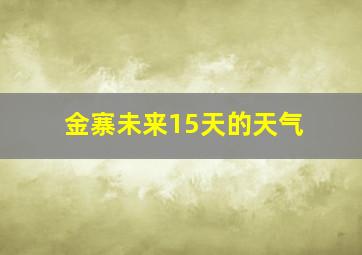 金寨未来15天的天气